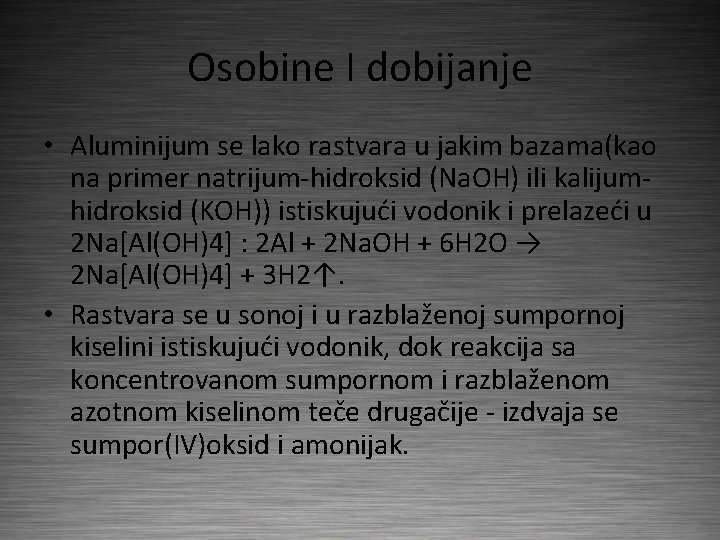 Osobine I dobijanje

• Aluminijum se lako rastvara u jakim bazama(kao na primer natrijum-hidroksid (NaOH) ili kalijum-hidroksid (KOH)) istiskujući vodonik i prelazeći u 2Na[Al(OH)4] : 2Al + 2NaOH + 6H2O → 2Na[Al(OH)4] + 3H2↑.

• Rastvara se u sonoj i u razblaženoj sumpornoj kiselini istiskujući vodonik, dok reakcija sa koncentrovanom sumpornom i razblaženom azotnom kiselinom teče drugačije - izdvaja se sumpor(IV)oksid i amonijak.